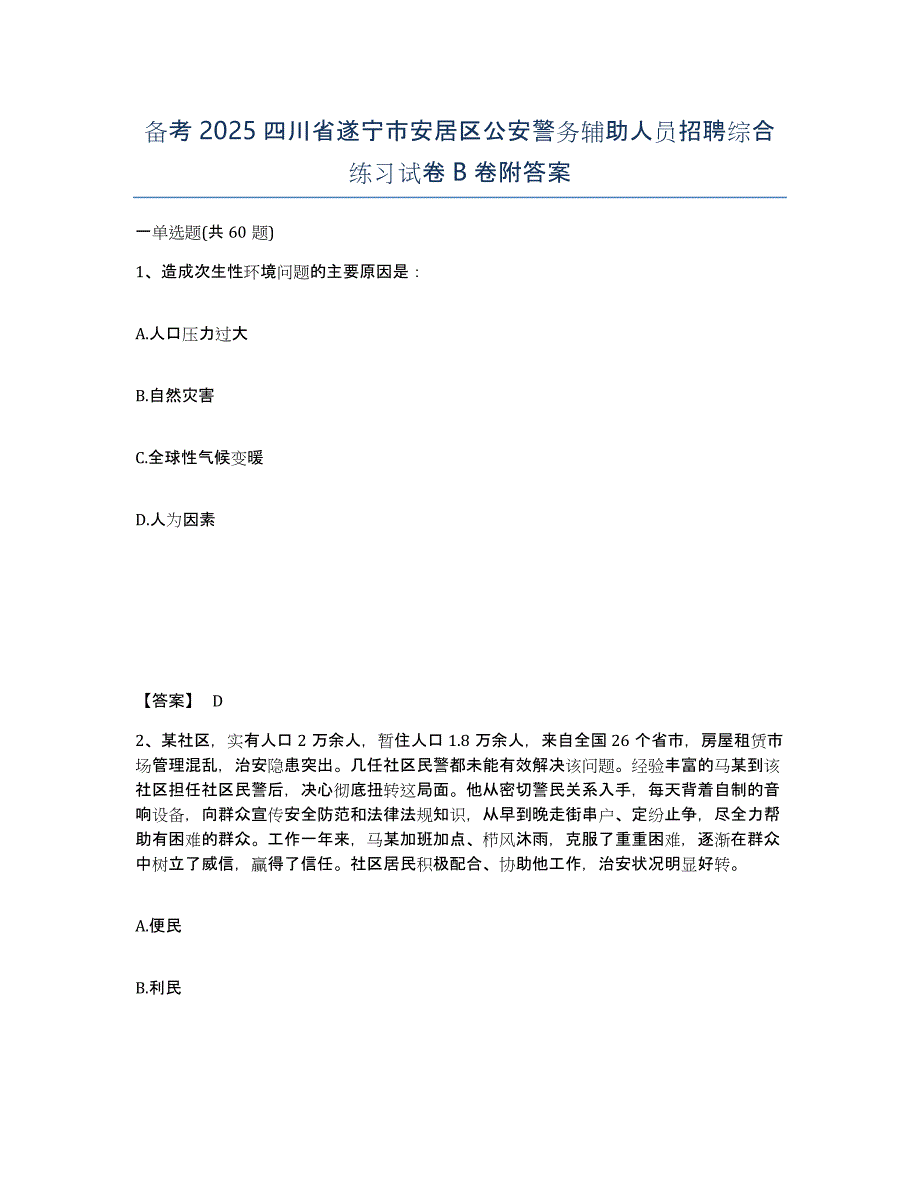 备考 2025 四川省遂宁市安居区公安警务辅助人员招聘综合练习试卷 B 卷附答案

一单选题(共 60 题)

1、造成次生性环境问题的主要原因是：

A.人口压力过大

B.自然灾害

C.全球性气候变暖

D.人为因素

【答案】 D

2、某社区，实有人口 2 万余人，暂住人口 1.8 万余人，来自全国 26 个省市，房屋租赁市场管理混乱，治安隐患突出。几任社区民警都未能有效解决该问题。经验丰富的马某到该社区担任社区民警后，决心彻底扭转这局面。他从密切警民关系入手，每天背着自制的音响设备，向群众宣传安全防范和法律法规知识，从早到晚走街串户、定纷止争，尽全力帮助有困难的群众。工作一年来，马某加班加点、栉风沐雨，克服了重重困难，逐渐在群众中树立了威信，赢得了信任。社区居民积极配合、协助他工作，治安状况明显好转。

A.便民

B.利民